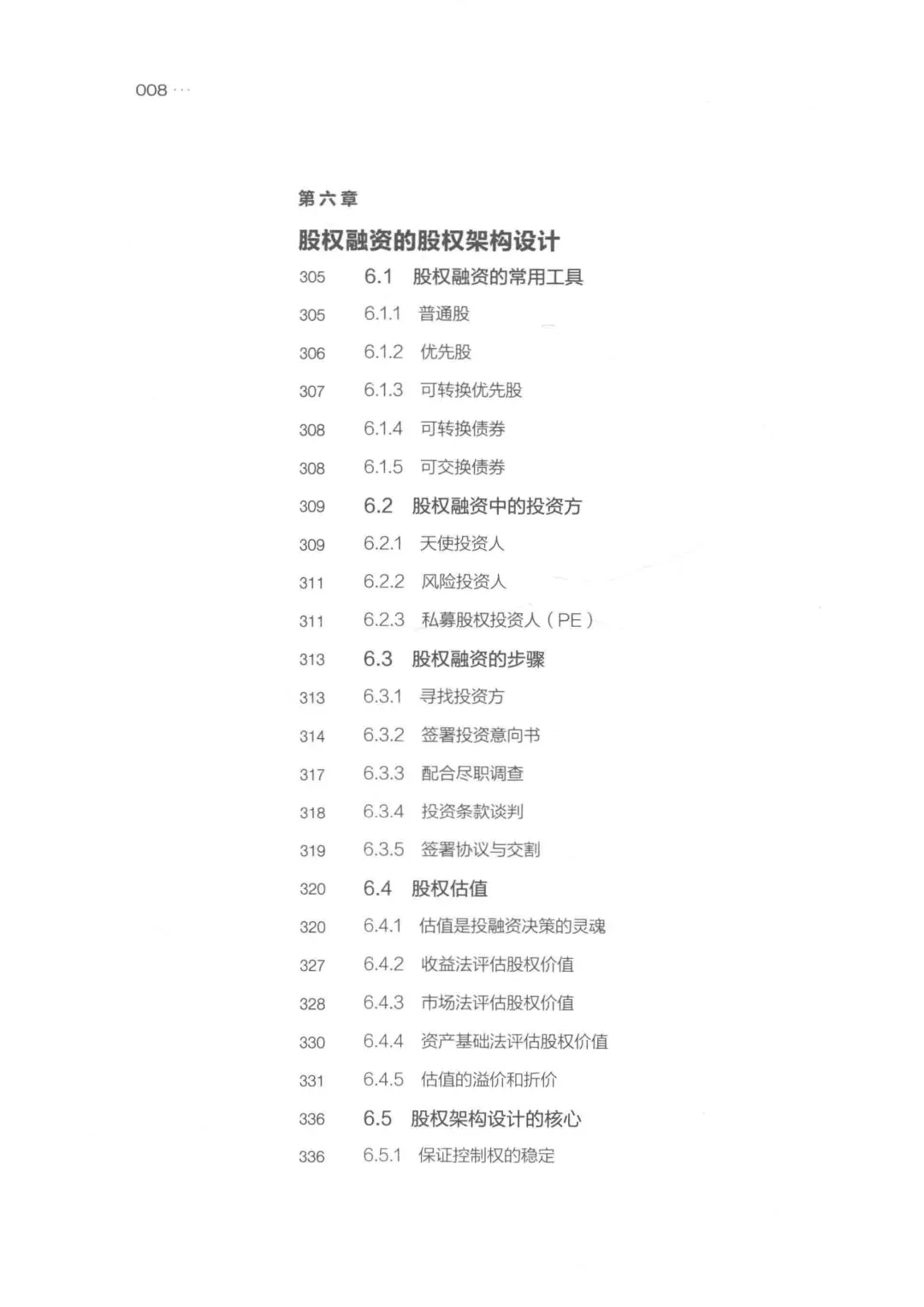 008 ···

第六章

股权融资的股权架构设计

305 6.1 股权融资的常用工具
305 6.1.1 普通股
306 6.1.2 优先股
307 6.1.3 可转换优先股
308 6.1.4 可转换债券
308 6.1.5 可交换债券
309 6.2 股权融资中的投资方
309 6.2.1 天使投资人
311 6.2.2 风险投资人
311 6.2.3 私募股权投资人（PE）
313 6.3 股权融资的步骤
313 6.3.1 寻找投资方
314 6.3.2 签署投资意向书
317 6.3.3 配合尽职调查
318 6.3.4 投资条款谈判
319 6.3.5 签署协议与交割
320 6.4 股权估值
320 6.4.1 估值是投融资决策的灵魂
327 6.4.2 收益法评估股权价值
328 6.4.3 市场法评估股权价值
330 6.4.4 资产基础法评估股权价值
331 6.4.5 估值的溢价和折价
336 6.5 股权架构设计的核心
336 6.5.1 保证控制权的稳定